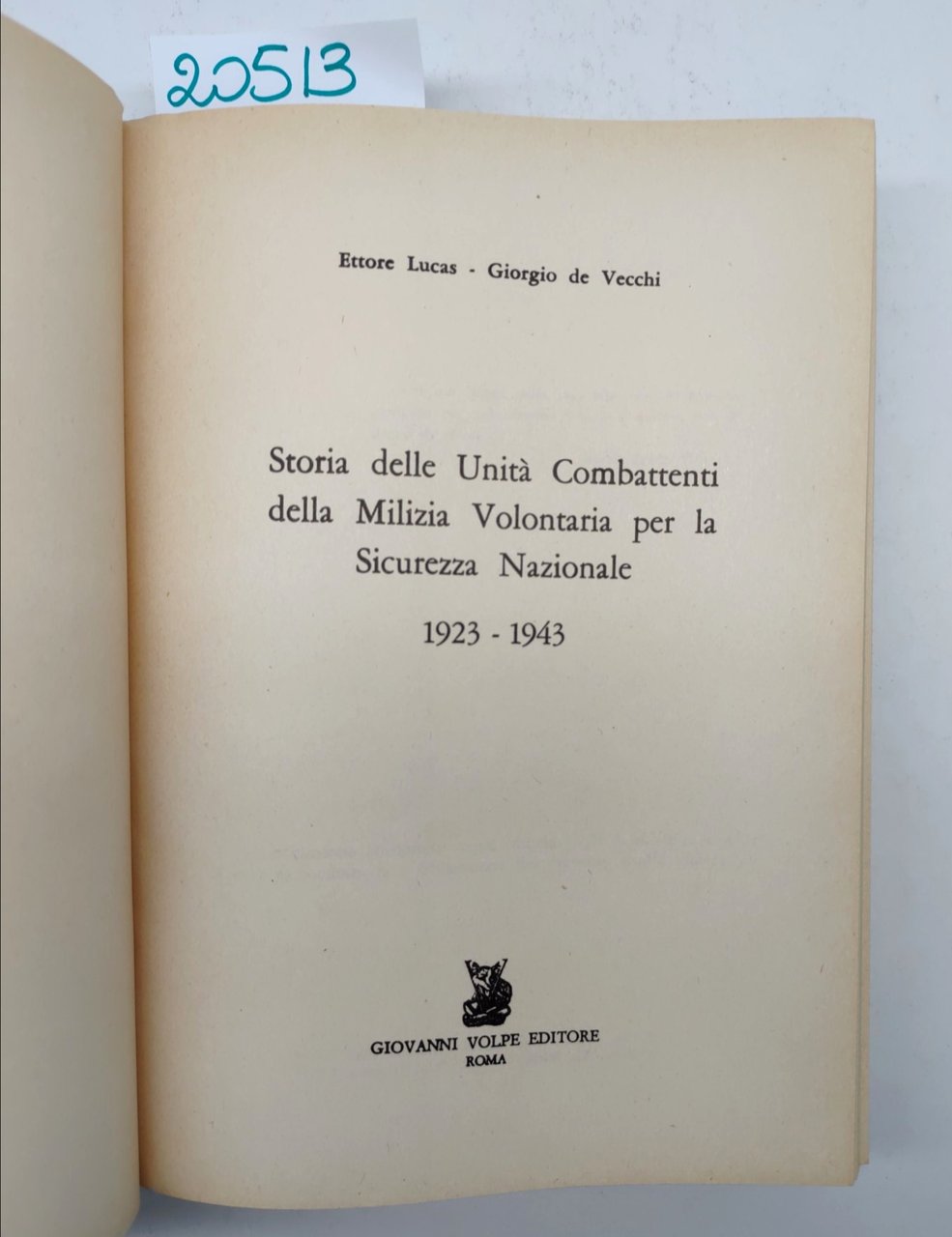 20513

Ettore Lucas - Giorgio de Vecchi

Storia delle Unità Combattenti della Milizia Volontaria per la Sicurezza Nazionale

1923 - 1943

GIOVANNI VOLPE EDITORE
ROMA